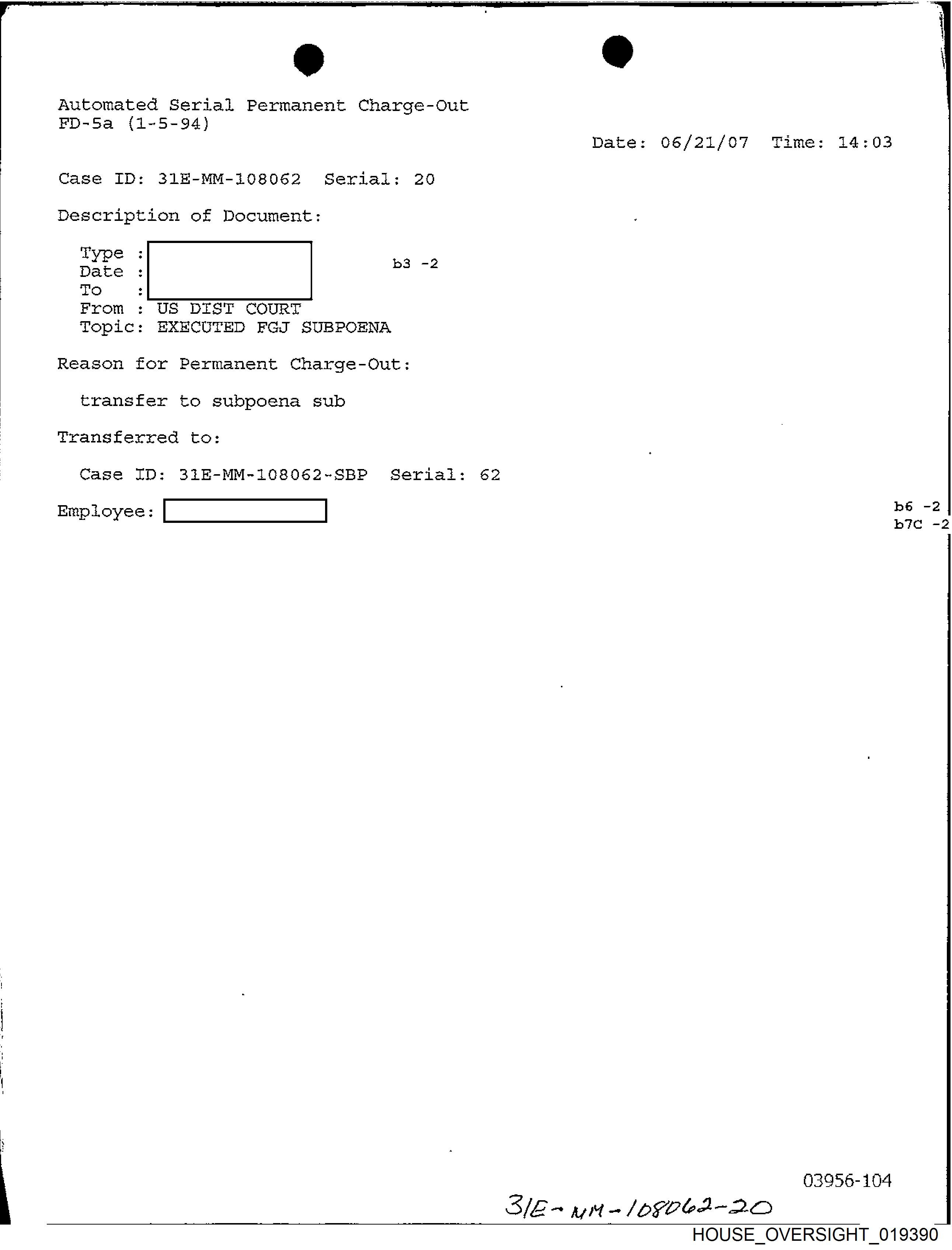 Automated Serial Permanent Charge-Out
FD-5a (1-5-94)

Date: 06/21/07 Time: 14:03

Case ID: 31E-MM-108062 Serial: 20

Description of Document:

Type :
Date :
To :
From : US DIST COURT
Topic: EXECUTED FGJ SUBPOENA

b3 -2

Reason for Permanent Charge-Out:

transfer to subpoena sub

Transferred to:

Case ID: 31E-MM-108062-SBP Serial: 62

Employee:

b6 -2
b7C -2

03956-104

31E-MM-108062-20

HOUSE_OVERSIGHT_019390